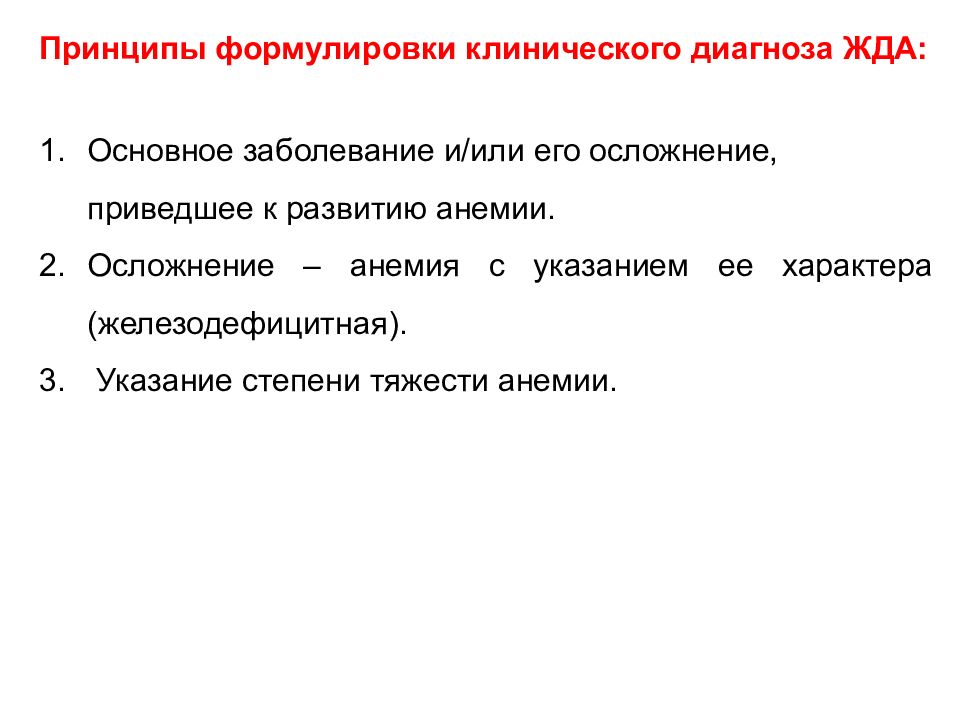 Принципы формулировки клинического диагноза ЖДА:

1. Основное заболевание и/или его осложнение, приведшее к развитию анемии.
2. Осложнение – анемия с указанием ее характера (железодефицитная).
3. Указание степени тяжести анемии.